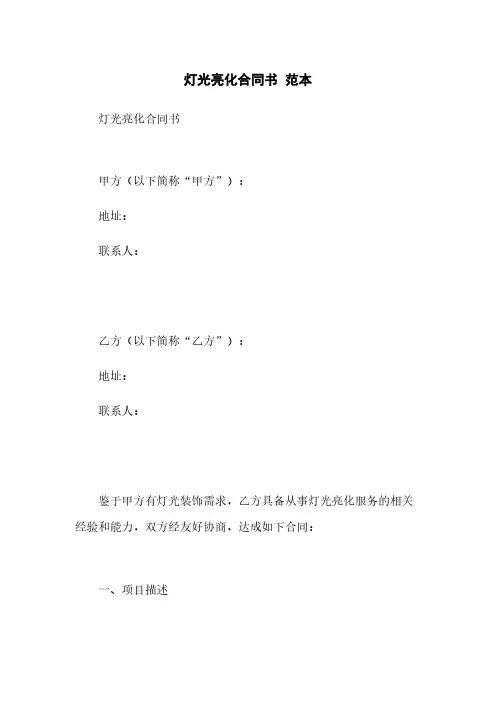 灯光亮化合同书 范本

灯光亮化合同书

甲方（以下简称“甲方”）：

地址：

联系人：

乙方（以下简称“乙方”）：

地址：

联系人：

鉴于甲方有灯光装饰需求，乙方具备从事灯光亮化服务的相关经验和能力，双方经友好协商，达成如下合同：

一、项目描述